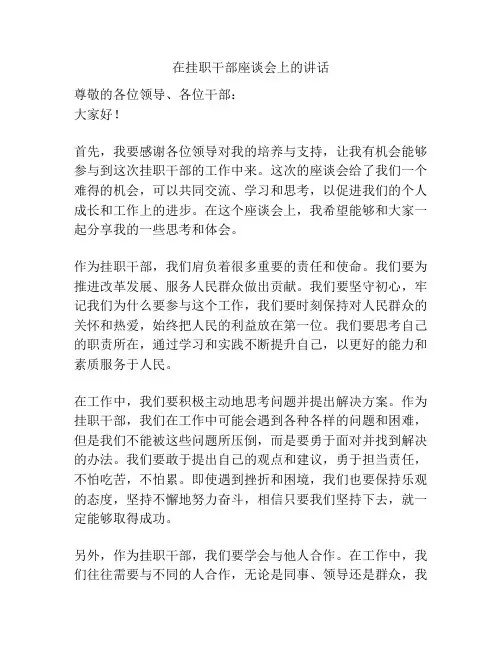 在挂职干部座谈会上的讲话

尊敬的各位领导、各位干部：
大家好！

首先，我要感谢各位领导对我的培养与支持，让我有机会能够参与到这次挂职干部的工作中来。这次的座谈会给了我们一个难得的机会，可以共同交流、学习和思考，以促进我们的个人成长和工作上的进步。在这个座谈会上，我希望能够和大家一起分享我的一些思考和体会。

作为挂职干部，我们肩负着很多重要的责任和使命。我们要为推进改革发展、服务人民群众做出贡献。我们要坚守初心，牢记我们为什么要参与这个工作，我们要时刻保持对人民群众的关怀和热爱，始终把人民的利益放在第一位。我们要思考自己的职责所在，通过学习和实践不断提升自己，以更好的能力和素质服务于人民。

在工作中，我们要积极主动地思考问题并提出解决方案。作为挂职干部，我们在工作中可能会遇到各种各样的问题和困难，但是我们不能被这些问题所压倒，而是要勇于面对并找到解决的办法。我们要敢于提出自己的观点和建议，勇于担当责任，不怕吃苦，不怕累。即使遇到挫折和困境，我们也要保持乐观的态度，坚持不懈地努力奋斗，相信只要我们坚持下去，就一定能够取得成功。

另外，作为挂职干部，我们要学会与他人合作。在工作中，我们往往需要与不同的人合作，无论是同事、领导还是群众，我